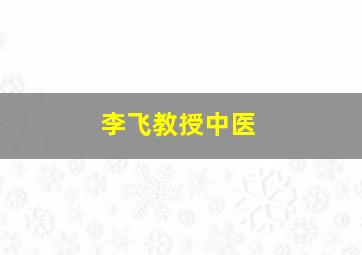 李飞教授中医